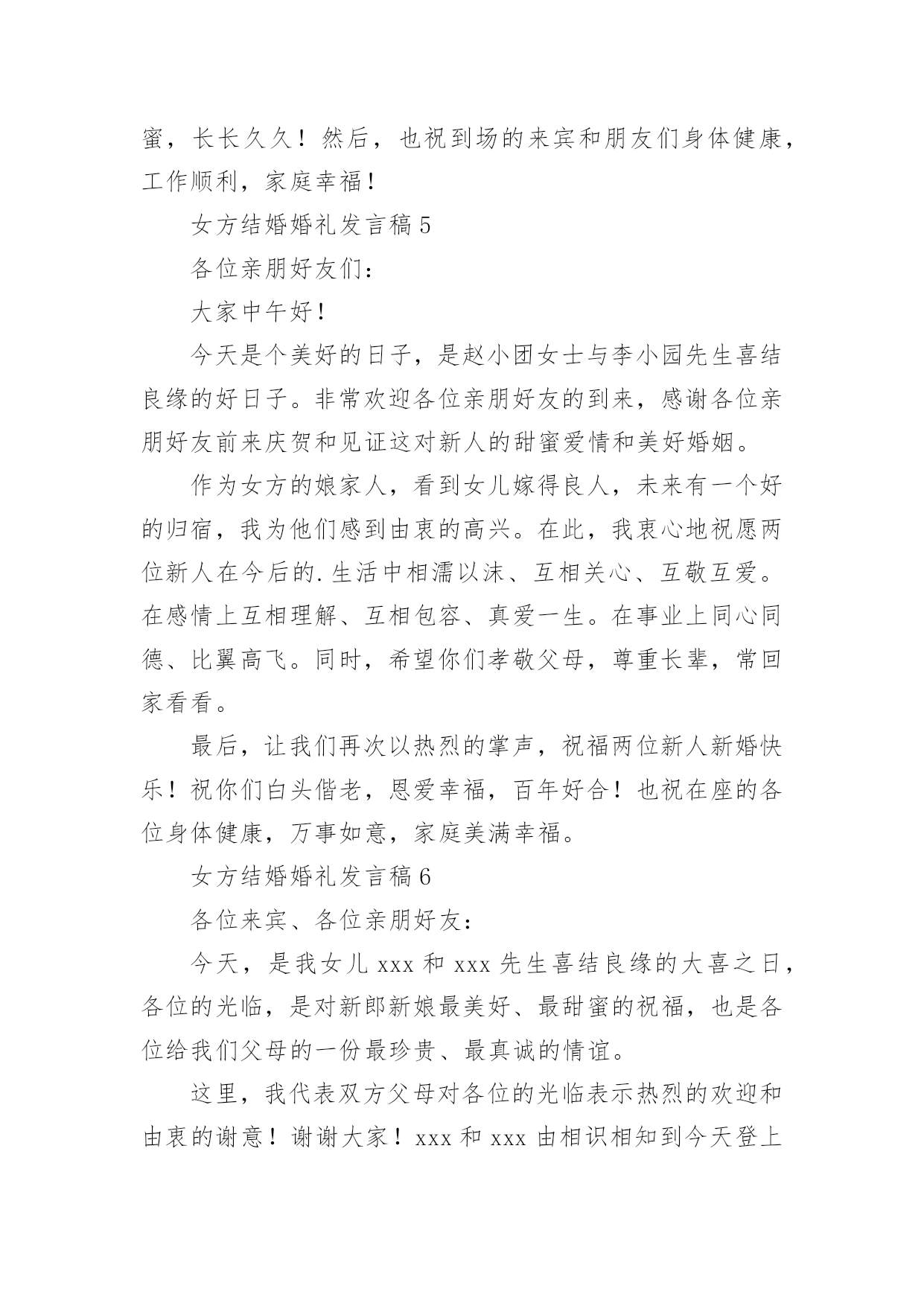 蜜，长长久久！然后，也祝到场的来宾和朋友们身体健康，工作顺利，家庭幸福！

女方结婚婚礼发言稿5

各位亲朋好友们：

大家中午好！

今天是个美好的日子，是赵小团女士与李小园先生喜结良缘的好日子。非常欢迎各位亲朋好友的到来，感谢各位亲朋好友前来庆贺和见证这对新人的甜蜜爱情和美好婚姻。

作为女方的娘家人，看到女儿嫁得良人，未来有一个好的归宿，我为他们感到由衷的高兴。在此，我衷心地祝愿两位新人在今后的.生活中相濡以沫、互相关心、互敬互爱。在感情上互相理解、互相包容、真爱一生。在事业上同心同德、比翼高飞。同时，希望你们孝敬父母，尊重长辈，常回家看看。

最后，让我们再次以热烈的掌声，祝福两位新人新婚快乐！祝你们白头偕老，恩爱幸福，百年好合！也祝在座的各位身体健康，万事如意，家庭美满幸福。

女方结婚婚礼发言稿6

各位来宾、各位亲朋好友：

今天，是我女儿xxx和xxx先生喜结良缘的大喜之日，各位的光临，是对新郎新娘最美好、最甜蜜的祝福，也是各位给我们父母的一份最珍贵、最真诚的情谊。

这里，我代表双方父母对各位的光临表示热烈的欢迎和由衷的谢意！谢谢大家！xxx和xxx由相识相知到今天登上